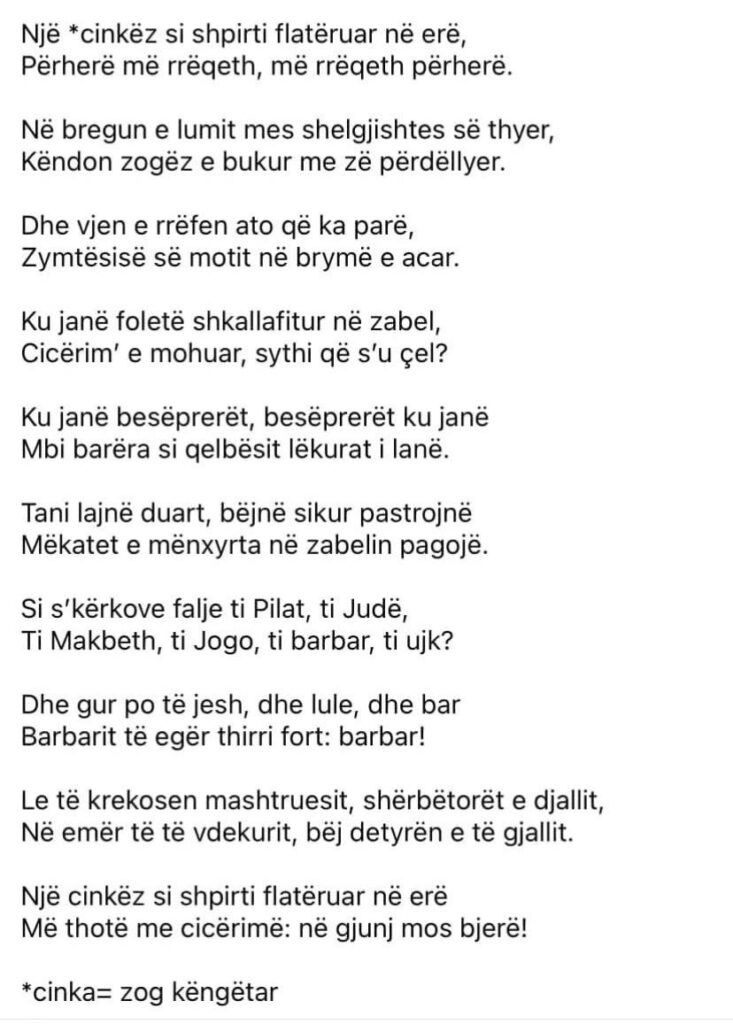 Një *cinkëz si shpirti flatëruar në erë,
Përherë më rrëqeth, më rrëqeth përherë.

Në bregun e lumit mes shelgjishtes së thyer,
Këndon zogëz e bukur me zë përdëllyer.

Dhe vjen e rrëfen ato që ka parë,
Zymtësisë së motit në brymë e acar.

Ku janë foletë shkallafitur në zabel,
Cicërim' e mohuar, sythi që s'u çel?

Ku janë besëprerët, besëprerët ku janë
Mbi barëra si qelbësit lëkurat i lanë.

Tani lajnë duart, bëjnë sikur pastrojnë
Mëkatet e mënxyrta në zabelin pagojë.

Si s'kërkove falje ti Pilat, ti Judë,
Ti Makbeth, ti Jogo, ti barbar, ti ujk?

Dhe gur po të jesh, dhe lule, dhe bar
Barbarit të egër thirri fort: barbar!

Le të krekosen mashtruesit, shërbëtorët e djallit,
Në emër të të vdekurit, bëj detyrën e të gjallit.

Një cinkëz si shpirti flatëruar në erë
Më thotë me cicërimë: në gjunj mos bjerë!

*cinka= zog këngëtar